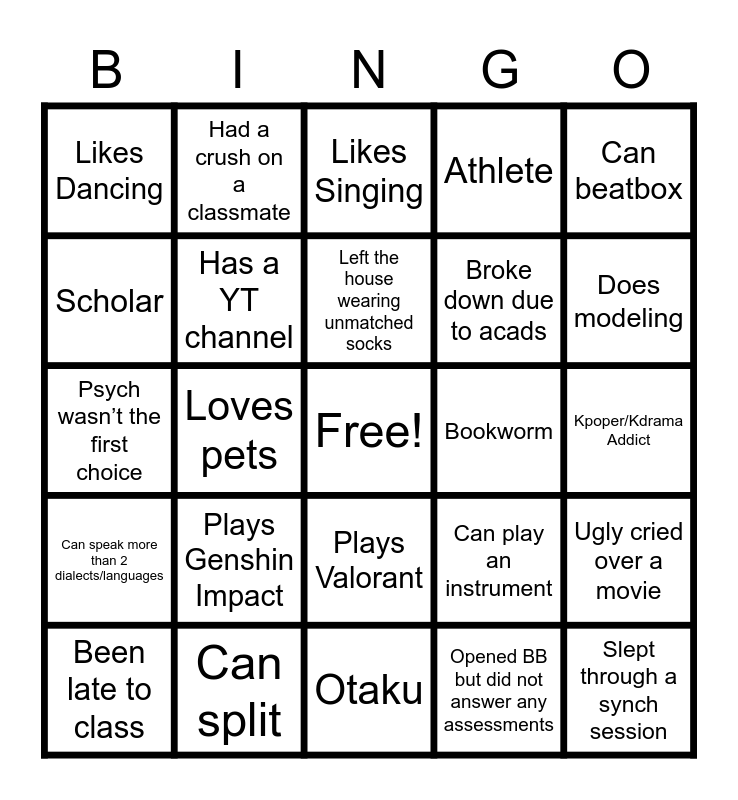 | B | I | N | G | O |
|---|---|---|---|---|
| Likes Dancing | Had a crush on a classmate | Likes Singing | Athlete | Can beatbox |
| Scholar | Has a YT channel | Left the house wearing unmatched socks | Broke down due to acads | Does modeling |
| Psych wasn't the first choice | Loves pets | Free! | Bookworm | Kpoper/Kdrama Addict |
| Can speak more than 2 dialects/languages | Plays Genshin Impact | Plays Valorant | Can play an instrument | Ugly cried over a movie |
| Been late to class | Can split | Otaku | Opened BB but did not answer any assessments | Slept through a synch session |